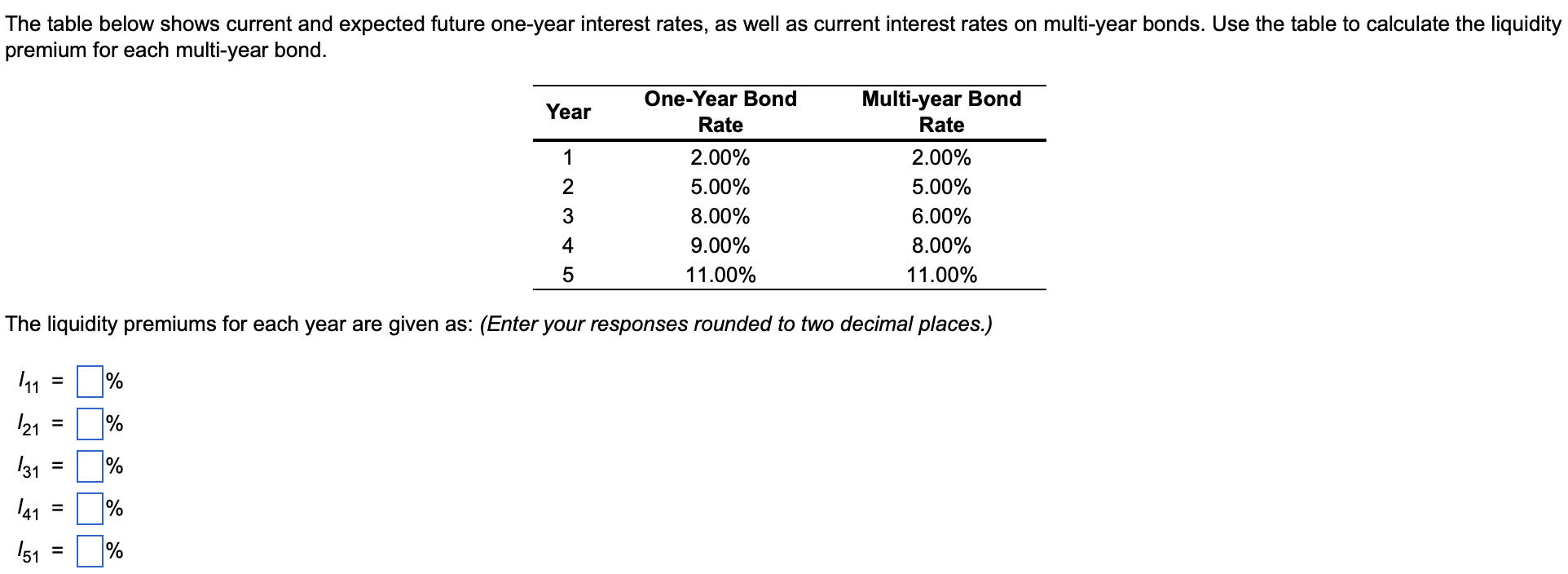 The table below shows current and expected future one-year interest rates, as well as current interest rates on multi-year bonds. Use the table to calculate the liquidity premium for each multi-year bond.

| Year | One-Year Bond Rate | Multi-year Bond Rate |
|---|---|---|
| 1 | 2.00% | 2.00% |
| 2 | 5.00% | 5.00% |
| 3 | 8.00% | 6.00% |
| 4 | 9.00% | 8.00% |
| 5 | 11.00% | 11.00% |

The liquidity premiums for each year are given as: (Enter your responses rounded to two decimal places.)

$l_{11}$ = %

$l_{21}$ = %

$l_{31}$ = %

$l_{41}$ = %

$l_{51}$ = %